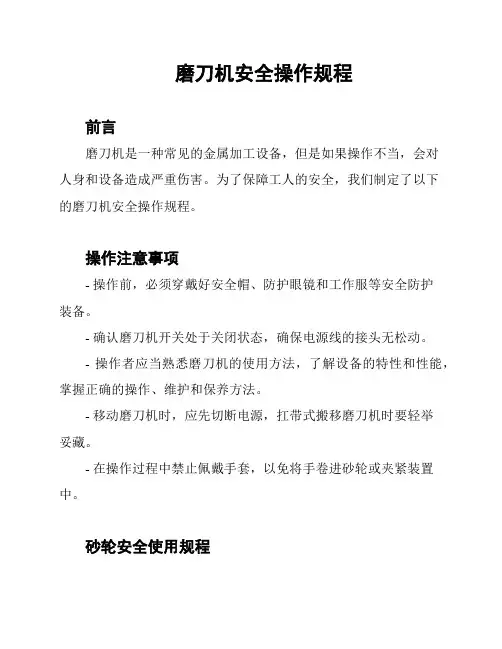 磨刀机安全操作规程

前言

磨刀机是一种常见的金属加工设备，但是如果操作不当，会对人身和设备造成严重伤害。为了保障工人的安全，我们制定了以下的磨刀机安全操作规程。

操作注意事项

- 操作前，必须穿戴好安全帽、防护眼镜和工作服等安全防护装备。

- 确认磨刀机开关处于关闭状态，确保电源线的接头无松动。

- 操作者应当熟悉磨刀机的使用方法，了解设备的特性和性能，掌握正确的操作、维护和保养方法。

- 移动磨刀机时，应先切断电源，扛带式搬移磨刀机时要轻举妥藏。

- 在操作过程中禁止佩戴手套，以免将手卷进砂轮或夹紧装置中。

砂轮安全使用规程